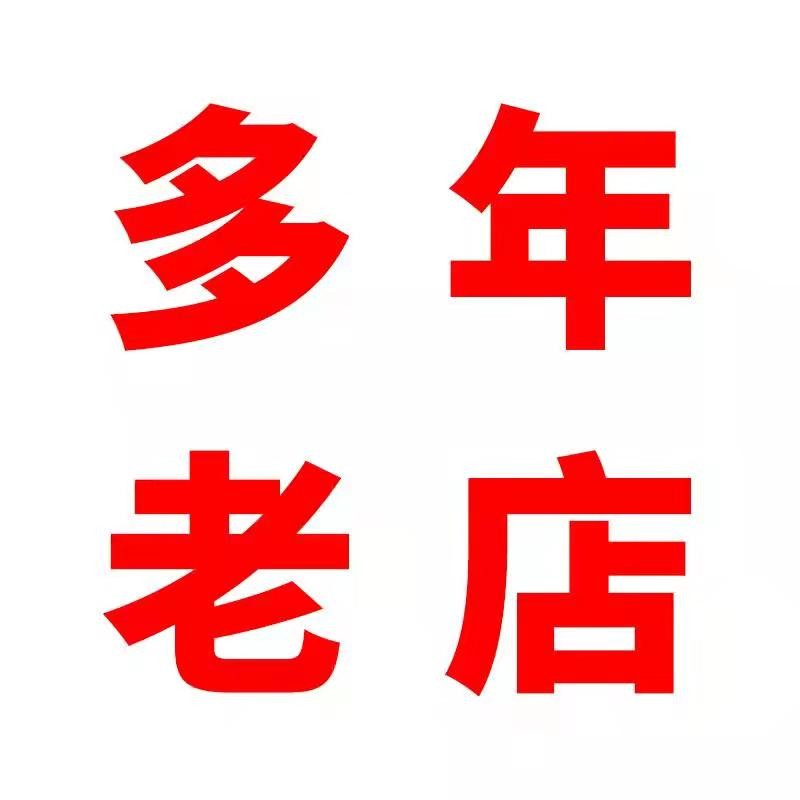 多年
老店